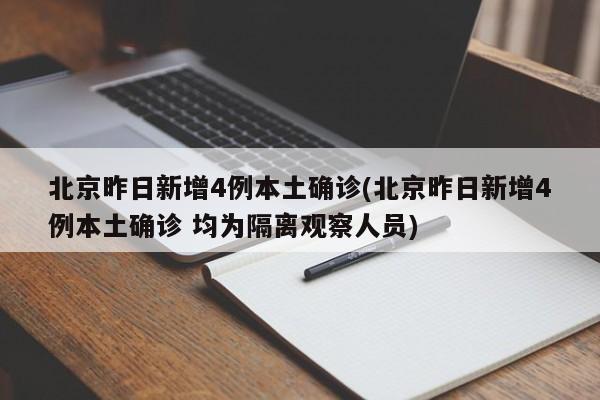 北京昨日新增4例本土确诊(北京昨日新增4例本土确诊 均为隔离观察人员)